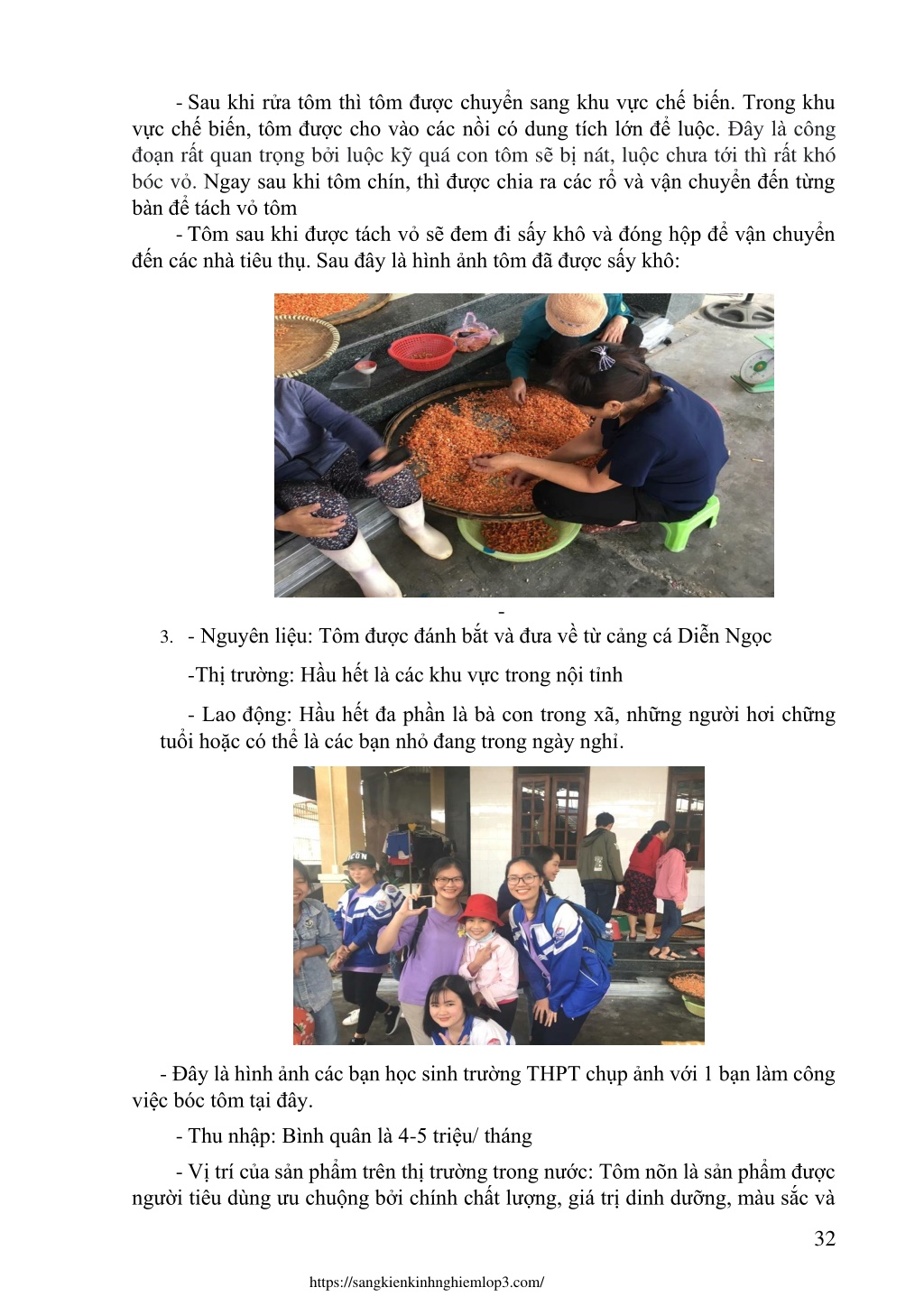 - Sau khi rửa tôm thì tôm được chuyển sang khu vực chế biến. Trong khu vực chế biến, tôm được cho vào các nồi có dung tích lớn để luộc. Đây là công đoạn rất quan trọng bởi luộc kỹ quá con tôm sẽ bị nát, luộc chưa tới thì rất khó bóc vỏ. Ngay sau khi tôm chín, thì được chia ra các rổ và vận chuyển đến từng bàn để tách vỏ tôm

- Tôm sau khi được tách vỏ sẽ đem đi sấy khô và đóng hộp để vận chuyển đến các nhà tiêu thụ. Sau đây là hình ảnh tôm đã được sấy khô:

-

3. - Nguyên liệu: Tôm được đánh bắt và đưa về từ cảng cá Diễn Ngọc

-Thị trường: Hầu hết là các khu vực trong nội tỉnh

- Lao động: Hầu hết đa phần là bà con trong xã, những người hơi chững tuổi hoặc có thể là các bạn nhỏ đang trong ngày nghỉ.

- Đây là hình ảnh các bạn học sinh trường THPT chụp ảnh với 1 bạn làm công việc bóc tôm tại đây.

- Thu nhập: Bình quân là 4-5 triệu/ tháng

- Vị trí của sản phẩm trên thị trường trong nước: Tôm nõn là sản phẩm được người tiêu dùng ưu chuộng bởi chính chất lượng, giá trị dinh dưỡng, màu sắc và

32

https://sangkienkinhnghiemlop3.com/